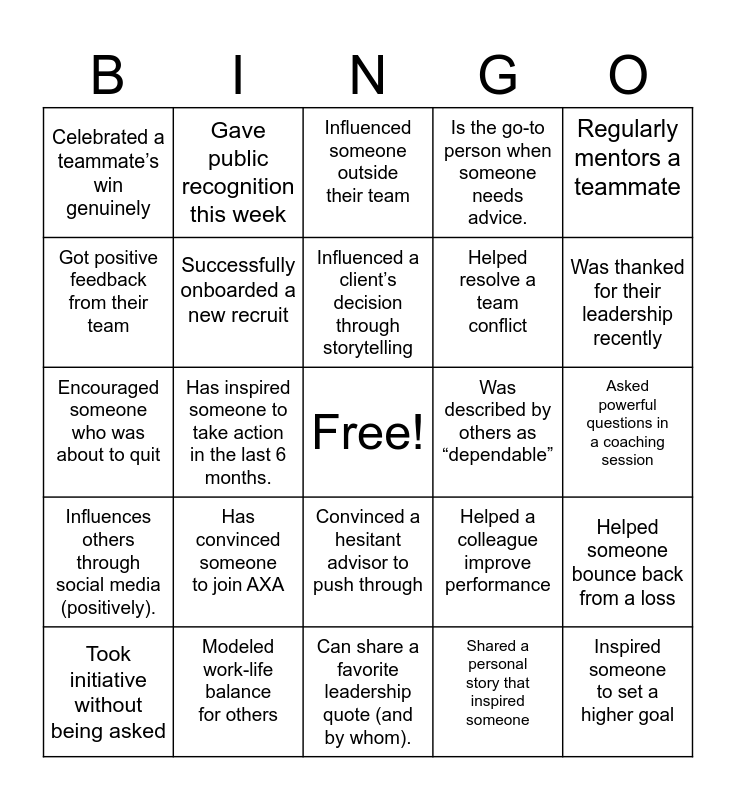 | B | I | N | G | O |
|---|---|---|---|---|
| Celebrated a teammate’s win genuinely | Gave public recognition this week | Influenced someone outside their team | Is the go-to person when someone needs advice. | Regularly mentors a teammate |
| Got positive feedback from their team | Successfully onboarded a new recruit | Influenced a client’s decision through storytelling | Helped resolve a team conflict | Was thanked for their leadership recently |
| Encouraged someone who was about to quit | Has inspired someone to take action in the last 6 months. | Free! | Was described by others as “dependable” | Asked powerful questions in a coaching session |
| Influences others through social media (positively). | Has convinced someone to join AXA | Convinced a hesitant advisor to push through | Helped a colleague improve performance | Helped someone bounce back from a loss |
| Took initiative without being asked | Modeled work-life balance for others | Can share a favorite leadership quote (and by whom). | Shared a personal story that inspired someone | Inspired someone to set a higher goal |